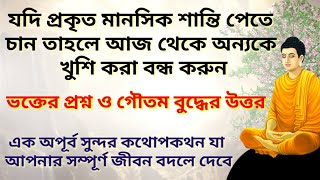 যদি প্রকৃত মানসিক শান্তি পেতে চান তাহলে আজ থেকে অন্যকে খুশি করা বন্ধ করুন

ভক্তের প্রশ্ন ও গৌতম বুদ্ধের উত্তর

এক অপূর্ব সুন্দর কথোপকথন যা আপনার সম্পূর্ণ জীবন বদলে দেবে